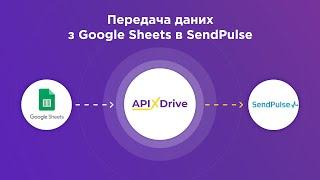 Передача даних
з Google Sheets в SendPulse

Google Sheets

APIXDrive

SendPulse